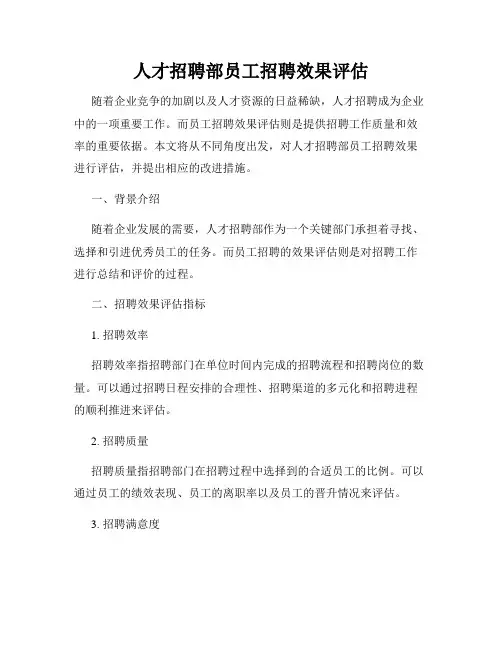 人才招聘部员工招聘效果评估

随着企业竞争的加剧以及人才资源的日益稀缺，人才招聘成为企业中的一项重要工作。而员工招聘效果评估则是提供招聘工作质量和效率的重要依据。本文将从不同角度出发，对人才招聘部员工招聘效果进行评估，并提出相应的改进措施。

一、背景介绍

随着企业发展的需要，人才招聘部作为一个关键部门承担着寻找、选择和引进优秀员工的任务。而员工招聘的效果评估则是对招聘工作进行总结和评价的过程。

二、招聘效果评估指标

1. 招聘效率

招聘效率指招聘部门在单位时间内完成的招聘流程和招聘岗位的数量。可以通过招聘日程安排的合理性、招聘渠道的多元化和招聘进程的顺利推进来评估。

2. 招聘质量

招聘质量指招聘部门在招聘过程中选择到的合适员工的比例。可以通过员工的绩效表现、员工的离职率以及员工的晋升情况来评估。

3. 招聘满意度